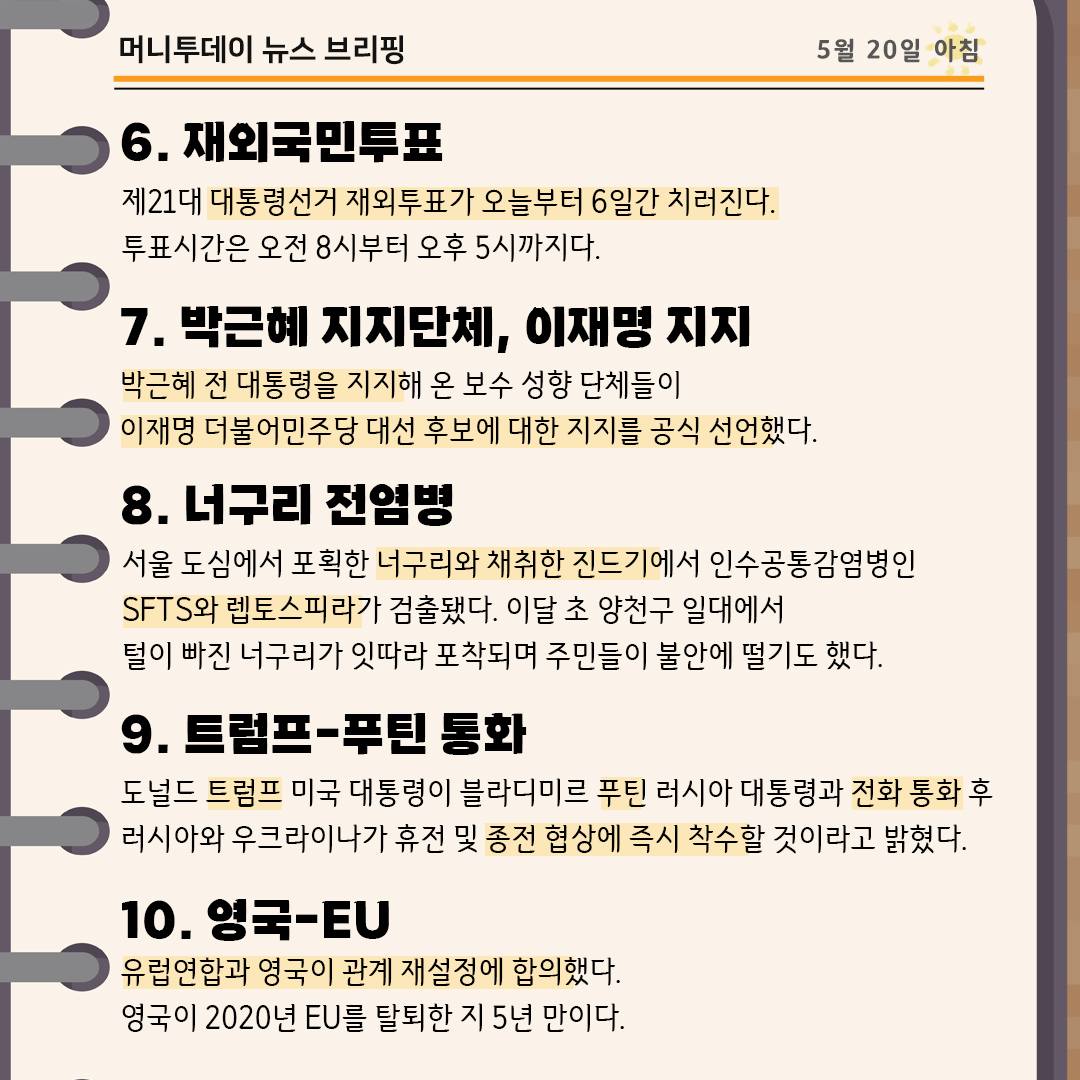 머니투데이 뉴스 브리핑

5월 20일 아침

6. 재외국민투표

제21대 대통령선거 재외투표가 오늘부터 6일간 치러진다. 투표시간은 오전 8시부터 오후 5시까지다.

7. 박근혜 지지단체, 이재명 지지

박근혜 전 대통령을 지지해 온 보수 성향 단체들이 이재명 더불어민주당 대선 후보에 대한 지지를 공식 선언했다.

8. 너구리 전염병

서울 도심에서 포획한 너구리와 채취한 진드기에서 인수공통감염병인 SFTS와 렙토스피라가 검출됐다. 이달 초 양천구 일대에서 털이 빠진 너구리가 잇따라 포착되며 주민들이 불안에 떨기도 했다.

9. 트럼프-푸틴 통화

도널드 트럼프 미국 대통령이 블라디미르 푸틴 러시아 대통령과 전화 통화 후 러시아와 우크라이나가 휴전 및 종전 협상에 즉시 착수할 것이라고 밝혔다.

10. 영국-EU

유럽연합과 영국이 관계 재설정에 합의했다. 영국이 2020년 EU를 탈퇴한 지 5년 만이다.